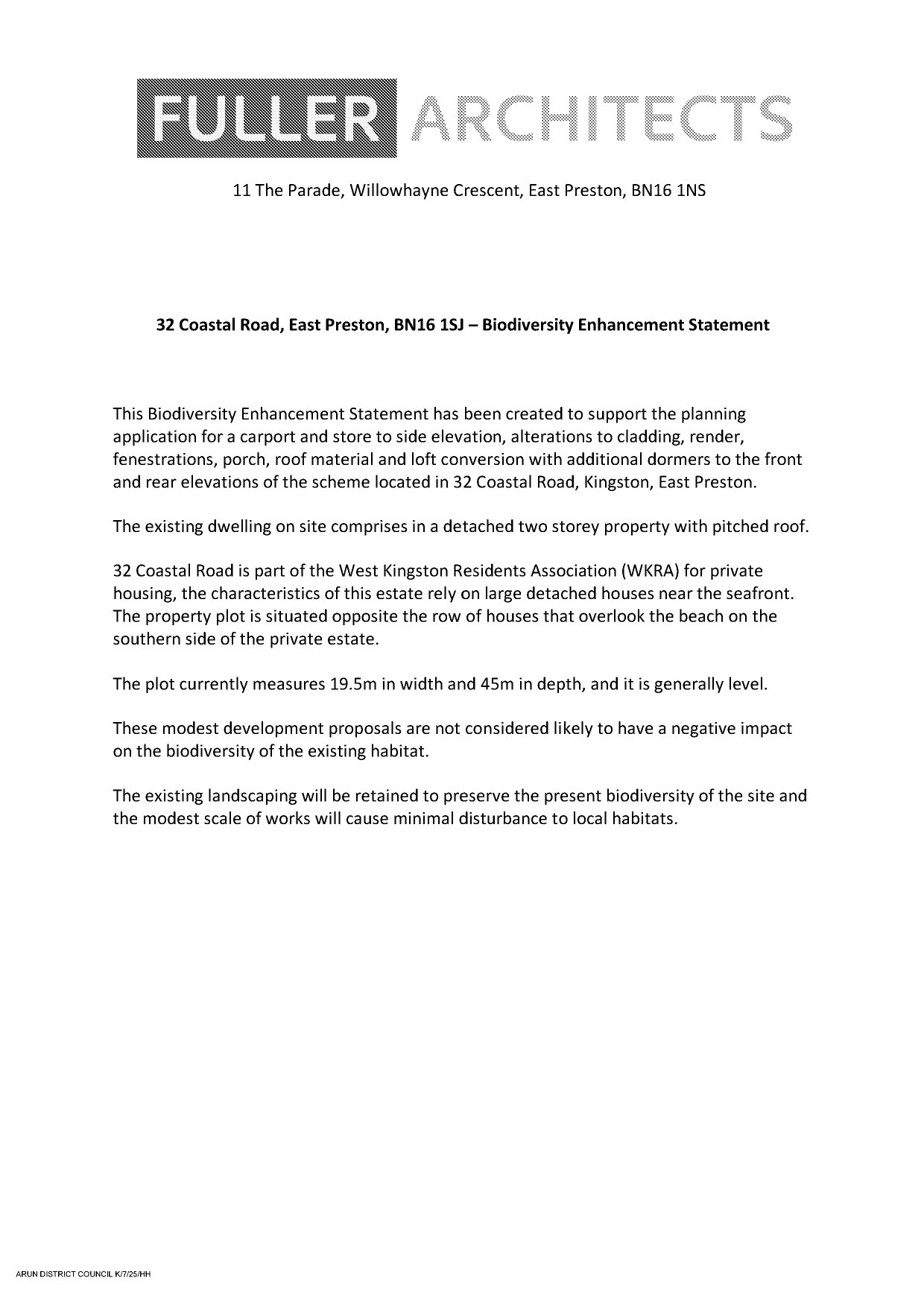 FULLER ARCHITECTS

11 The Parade, Willowhayne Crescent, East Preston, BN16 1NS

32 Coastal Road, East Preston, BN16 1SJ – Biodiversity Enhancement Statement

This Biodiversity Enhancement Statement has been created to support the planning application for a carport and store to side elevation, alterations to cladding, render, fenestrations, porch, roof material and loft conversion with additional dormers to the front and rear elevations of the scheme located in 32 Coastal Road, Kingston, East Preston.

The existing dwelling on site comprises in a detached two storey property with pitched roof.

32 Coastal Road is part of the West Kingston Residents Association (WKRA) for private housing, the characteristics of this estate rely on large detached houses near the seafront. The property plot is situated opposite the row of houses that overlook the beach on the southern side of the private estate.

The plot currently measures 19.5m in width and 45m in depth, and it is generally level.

These modest development proposals are not considered likely to have a negative impact on the biodiversity of the existing habitat.

The existing landscaping will be retained to preserve the present biodiversity of the site and the modest scale of works will cause minimal disturbance to local habitats.

ARUN DISTRICT COUNCIL K/7/25/HH